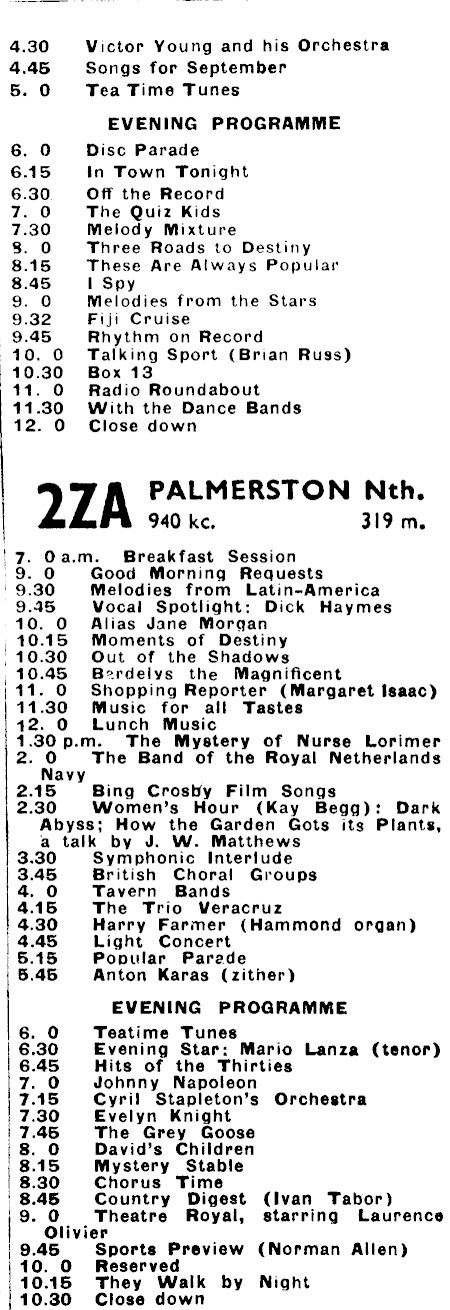 4.30 Victor Young and his Orchestra
4.45 Songs for September
5. 0 Tea Time Tunes

EVENING PROGRAMME

6. 0 Disc Parade
6.15 In Town Tonight
6.30 Off the Record
7. 0 The Quiz Kids
7.30 Melody Mixture
8. 0 Three Roads to Destiny
8.15 These Are Always Popular
8.45 I Spy
9. 0 Melodies from the Stars
9.32 Fiji Cruise
9.45 Rhythm on Record
10. 0 Talking Sport (Brian Russ)
10.30 Box 13
11. 0 Radio Roundabout
11.30 With the Dance Bands
12. 0 Close down

2ZA PALMERSTON Nth.
940 kc. 319 m.

7. 0 a.m. Breakfast Session
9. 0 Good Morning Requests
9.30 Melodies from Latin-America
9.45 Vocal Spotlight: Dick Haymes
10. 0 Alias Jane Morgan
10.15 Moments of Destiny
10.30 Out of the Shadows
10.45 Bardelys the Magnificent
11. 0 Shopping Reporter (Margaret Isaac)
11.30 Music for all Tastes
12. 0 Lunch Music
1.30 p.m. The Mystery of Nurse Lorimer
2. 0 The Band of the Royal Netherlands Navy
2.15 Bing Crosby Film Songs
2.30 Women's Hour (Kay Begg): Dark Abyss; How the Garden Gots its Plants, a talk by J. W. Matthews
3.30 Symphonic Interlude
3.45 British Choral Groups
4. 0 Tavern Bands
4.15 The Trio Veracruz
4.30 Harry Farmer (Hammond organ)
4.45 Light Concert
5.15 Popular Parade
5.45 Anton Karas (zither)

EVENING PROGRAMME

6. 0 Teatime Tunes
6.30 Evening Star: Mario Lanza (tenor)
6.45 Hits of the Thirties
7. 0 Johnny Napoleon
7.15 Cyril Stapleton's Orchestra
7.30 Evelyn Knight
7.45 The Grey Goose
8. 0 David's Children
8.15 Mystery Stable
8.30 Chorus Time
8.45 Country Digest (Ivan Tabor)
9. 0 Theatre Royal, starring Laurence Olivier
9.45 Sports Preview (Norman Allen)
10. 0 Reserved
10.15 They Walk by Night
10.30 Close down